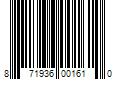 8 71936 00161 0